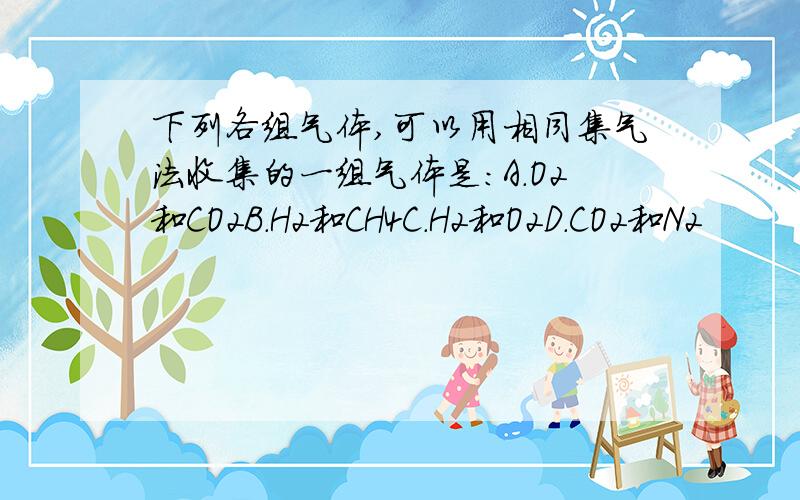 下列各组气体,可以用相同集气法收集的一组气体是：A.O2和CO2B.H2和CH4C.H2和O2D.CO2和N2